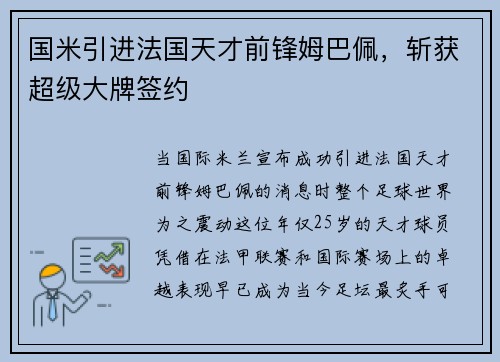 国米引进法国天才前锋姆巴佩，斩获超级大牌签约

当国际米兰宣布成功引进法国天才前锋姆巴佩的消息时整个足球世界为之震动这位年仅25岁的天才球员凭借在法甲联赛和国际赛场上的卓越表现早已成为当今足坛最炙手可